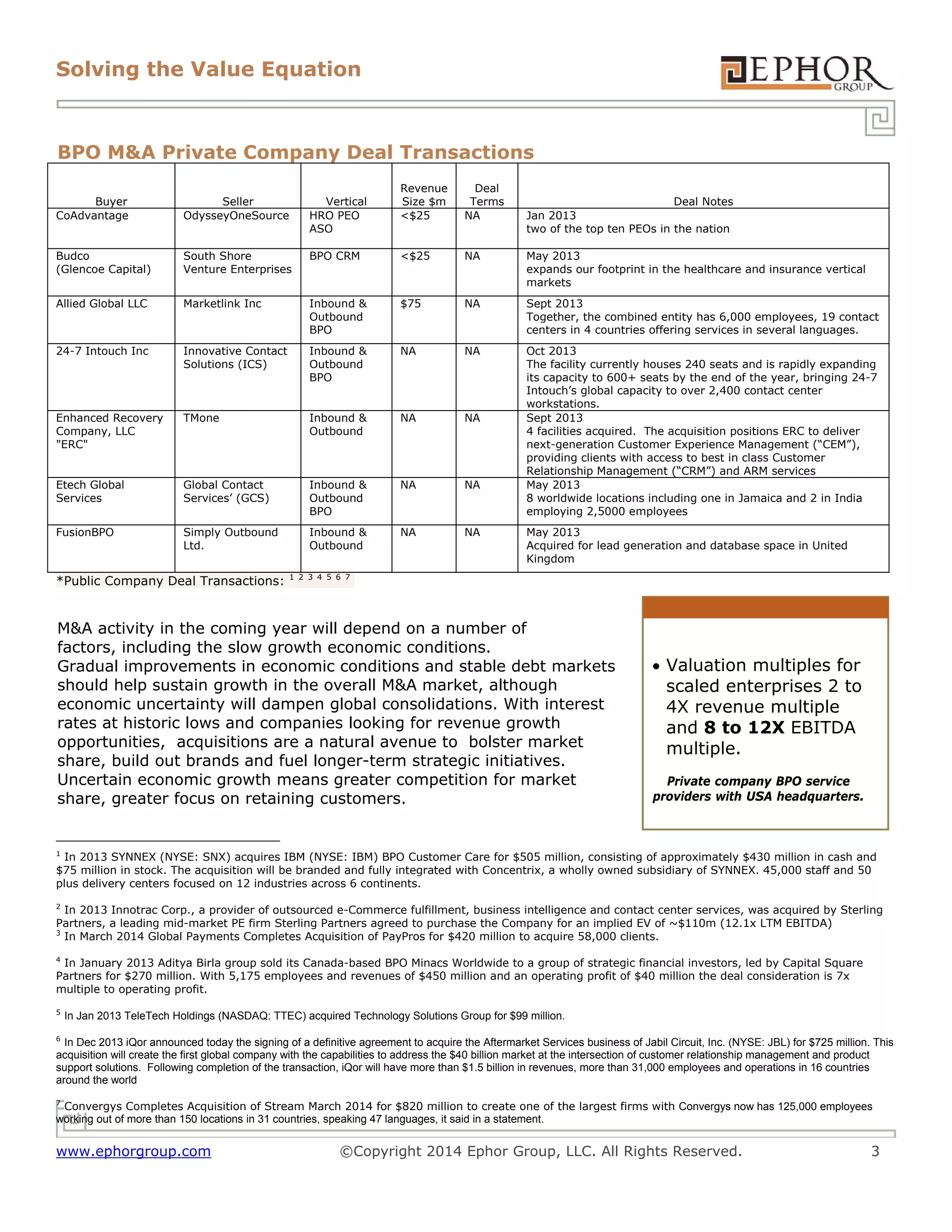 Solving the Value Equation

EPHOR GROUP

BPO M&A Private Company Deal Transactions

| Buyer | Seller | Vertical | Revenue Size $m | Deal Terms | Deal Notes |
|---|---|---|---|---|---|
| CoAdvantage | OdysseyOneSource | HRO PEO ASO | <$25 | NA | Jan 2013 two of the top ten PEOs in the nation |
| Budco (Glencoe Capital) | South Shore Venture Enterprises | BPO CRM | <$25 | NA | May 2013 expands our footprint in the healthcare and insurance vertical markets |
| Allied Global LLC | Marketlink Inc | Inbound & Outbound BPO | $75 | NA | Sept 2013 Together, the combined entity has 6,000 employees, 19 contact centers in 4 countries offering services in several languages. |
| 24-7 Intouch Inc | Innovative Contact Solutions (ICS) | Inbound & Outbound BPO | NA | NA | Oct 2013 The facility currently houses 240 seats and is rapidly expanding its capacity to 600+ seats by the end of the year, bringing 24-7 Intouch's global capacity to over 2,400 contact center workstations. |
| Enhanced Recovery Company, LLC "ERC" | TMone | Inbound & Outbound | NA | NA | Sept 2013 4 facilities acquired. The acquisition positions ERC to deliver next-generation Customer Experience Management ("CEM"), providing clients with access to best in class Customer Relationship Management ("CRM") and ARM services |
| Etech Global Services | Global Contact Services' (GCS) | Inbound & Outbound BPO | NA | NA | May 2013 8 worldwide locations including one in Jamaica and 2 in India employing 2,5000 employees |
| FusionBPO | Simply Outbound Ltd. | Inbound & Outbound | NA | NA | May 2013 Acquired for lead generation and database space in United Kingdom |

*Public Company Deal Transactions: $^{1\ 2\ 3\ 4\ 5\ 6\ 7}$

M&A activity in the coming year will depend on a number of factors, including the slow growth economic conditions. Gradual improvements in economic conditions and stable debt markets should help sustain growth in the overall M&A market, although economic uncertainty will dampen global consolidations. With interest rates at historic lows and companies looking for revenue growth opportunities, acquisitions are a natural avenue to bolster market share, build out brands and fuel longer-term strategic initiatives. Uncertain economic growth means greater competition for market share, greater focus on retaining customers.

• Valuation multiples for scaled enterprises 2 to 4X revenue multiple and 8 to 12X EBITDA multiple.

Private company BPO service providers with USA headquarters.

$^1$ In 2013 SYNNEX (NYSE: SNX) acquires IBM (NYSE: IBM) BPO Customer Care for $505 million, consisting of approximately $430 million in cash and $75 million in stock. The acquisition will be branded and fully integrated with Concentrix, a wholly owned subsidiary of SYNNEX. 45,000 staff and 50 plus delivery centers focused on 12 industries across 6 continents.

$^2$ In 2013 Innotrac Corp., a provider of outsourced e-Commerce fulfillment, business intelligence and contact center services, was acquired by Sterling Partners, a leading mid-market PE firm Sterling Partners agreed to purchase the Company for an implied EV of ~$110m (12.1x LTM EBITDA)
$^3$ In March 2014 Global Payments Completes Acquisition of PayPros for $420 million to acquire 58,000 clients.

$^4$ In January 2013 Aditya Birla group sold its Canada-based BPO Minacs Worldwide to a group of strategic financial investors, led by Capital Square Partners for $270 million. With 5,175 employees and revenues of $450 million and an operating profit of $40 million the deal consideration is 7x multiple to operating profit.

$^5$ In Jan 2013 TeleTech Holdings (NASDAQ: TTEC) acquired Technology Solutions Group for $99 million.

$^6$ In Dec 2013 iQor announced today the signing of a definitive agreement to acquire the Aftermarket Services business of Jabil Circuit, Inc. (NYSE: JBL) for $725 million. This acquisition will create the first global company with the capabilities to address the $40 billion market at the intersection of customer relationship management and product support solutions. Following completion of the transaction, iQor will have more than $1.5 billion in revenues, more than 31,000 employees and operations in 16 countries around the world

$^7$ Convergys Completes Acquisition of Stream March 2014 for $820 million to create one of the largest firms with Convergys now has 125,000 employees working out of more than 150 locations in 31 countries, speaking 47 languages, it said in a statement.

www.ephorgroup.com ©Copyright 2014 Ephor Group, LLC. All Rights Reserved. 3